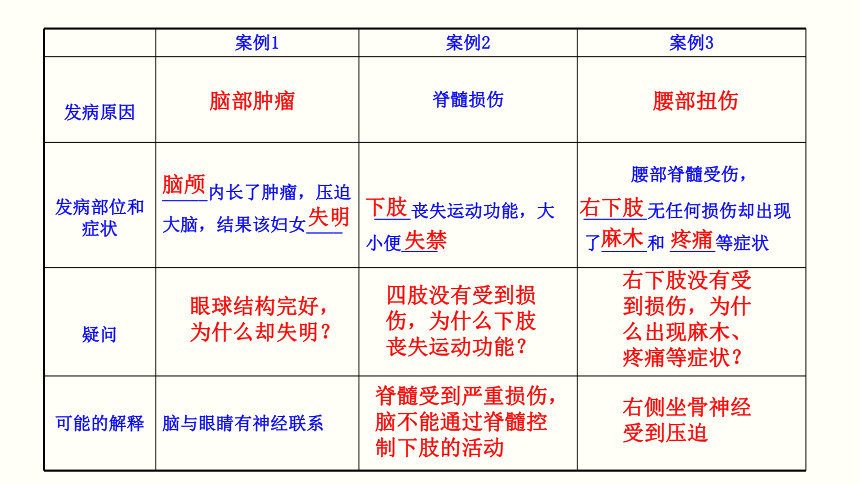 | | 案例1 | 案例2 | 案例3 |
|---|---|---|---|
| 发病原因 | 脑部肿瘤 | 脊髓损伤 | 腰部扭伤 |
| 发病部位和症状 | 脑颅内长了肿瘤，压迫大脑，结果该妇女失明 | 下肢丧失运动功能，大小便失禁 | 腰部脊髓受伤，右下肢无任何损伤却出现了麻木和疼痛等症状 |
| 疑问 | 眼球结构完好，为什么却失明？ | 四肢没有受到损伤，为什么下肢丧失运动功能？ | 右下肢没有受到损伤，为什么出现麻木、疼痛等症状？ |
| 可能的解释 | 脑与眼睛有神经联系 | 脊髓受到严重损伤，脑不能通过脊髓控制下肢的活动 | 右侧坐骨神经受到压迫 |